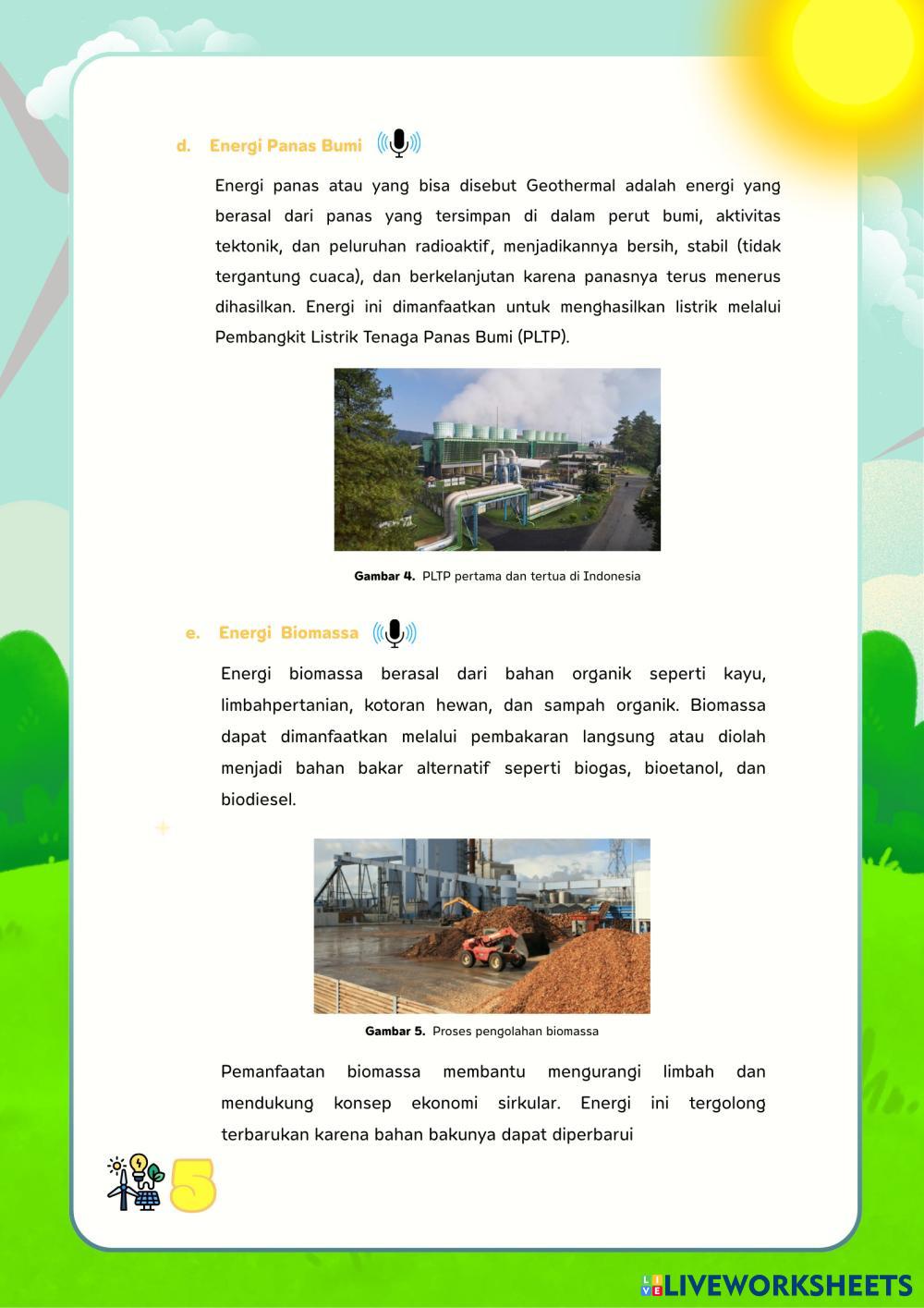 d. Energi Panas Bumi

Energi panas atau yang bisa disebut Geothermal adalah energi yang berasal dari panas yang tersimpan di dalam perut bumi, aktivitas tektonik, dan peluruhan radioaktif, menjadikannya bersih, stabil (tidak tergantung cuaca), dan berkelanjutan karena panasnya terus menerus dihasilkan. Energi ini dimanfaatkan untuk menghasilkan listrik melalui Pembangkit Listrik Tenaga Panas Bumi (PLTP).

Gambar 4. PLTP pertama dan tertua di Indonesia

e. Energi Biomassa

Energi biomassa berasal dari bahan organik seperti kayu, limbahpertanian, kotoran hewan, dan sampah organik. Biomassa dapat dimanfaatkan melalui pembakaran langsung atau diolah menjadi bahan bakar alternatif seperti biogas, bioetanol, dan biodiesel.

Gambar 5. Proses pengolahan biomassa

Pemanfaatan biomassa membantu mengurangi limbah dan mendukung konsep ekonomi sirkular. Energi ini tergolong terbarukan karena bahan bakunya dapat diperbarui

5

LIVEWORKSHEETS